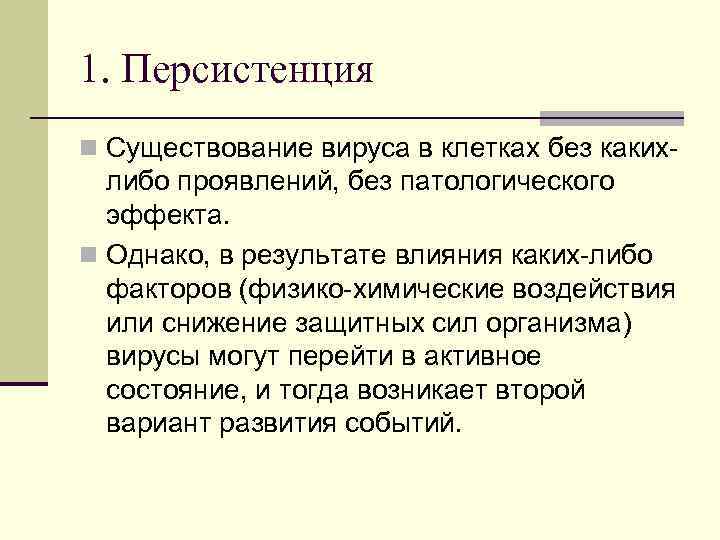 1. Персистенция

Существование вируса в клетках без каких-либо проявлений, без патологического эффекта.

Однако, в результате влияния каких-либо факторов (физико-химические воздействия или снижение защитных сил организма) вирусы могут перейти в активное состояние, и тогда возникает второй вариант развития событий.